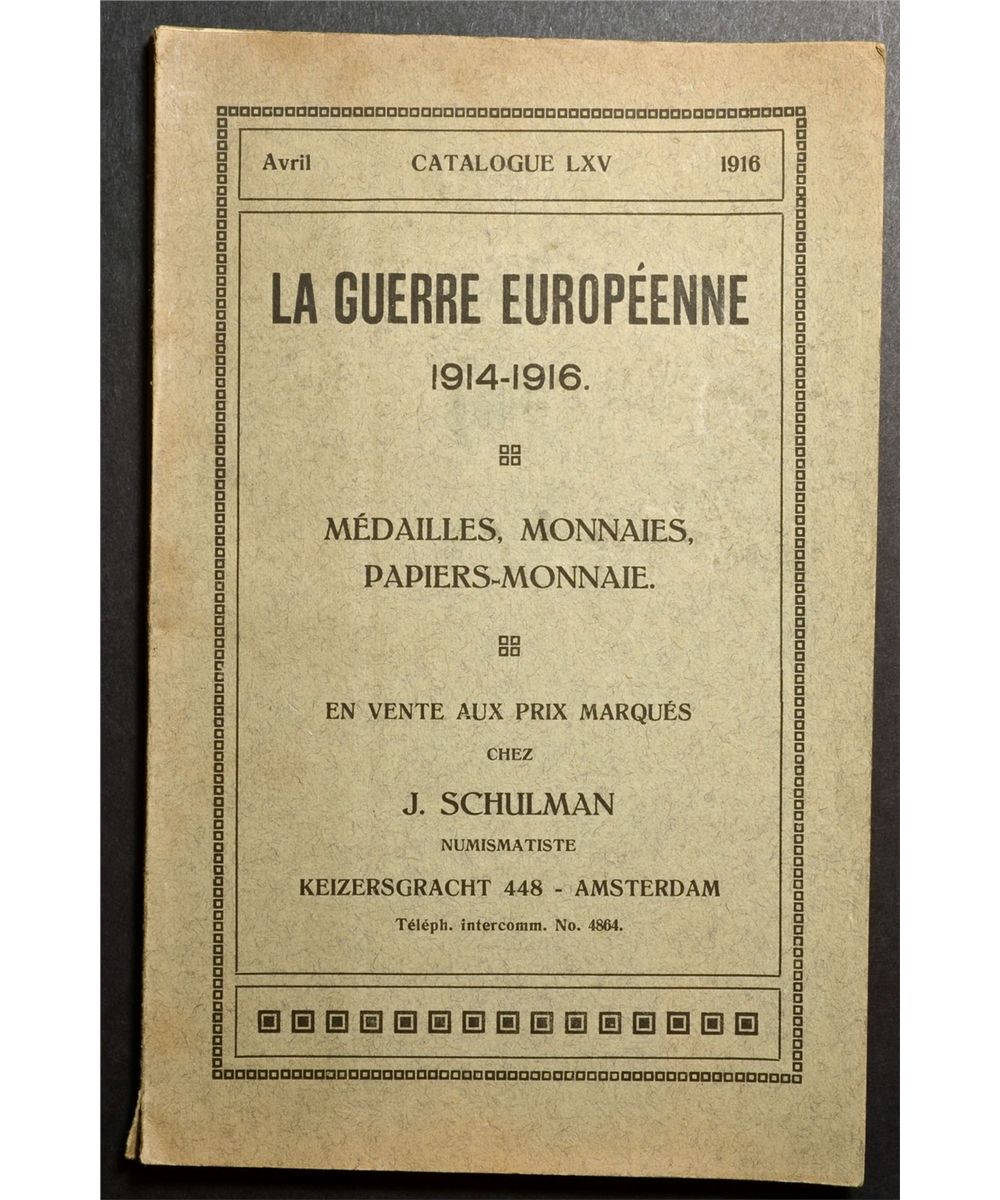 Avril CATALOGUE LXV 1916

LA GUERRE EUROPÉENNE
1914-1916.

MÉDAILLES, MONNAIES, PAPIERS-MONNAIE.

EN VENTE AUX PRIX MARQUÉS
CHEZ
J. SCHULMAN
NUMISMATISTE
KEIZERSGRACHT 448 - AMSTERDAM
Téléph. intercomm. No. 4864.